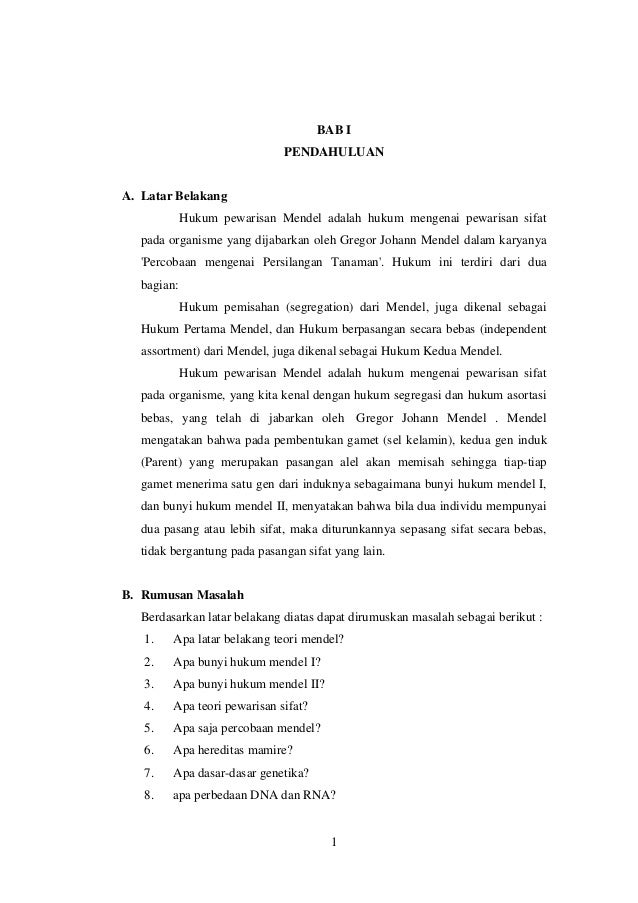 BAB I
PENDAHULUAN

A. Latar Belakang

Hukum pewarisan Mendel adalah hukum mengenai pewarisan sifat pada organisme yang dijabarkan oleh Gregor Johann Mendel dalam karyanya 'Percobaan mengenai Persilangan Tanaman'. Hukum ini terdiri dari dua bagian:

Hukum pemisahan (segregation) dari Mendel, juga dikenal sebagai Hukum Pertama Mendel, dan Hukum berpasangan secara bebas (independent assortment) dari Mendel, juga dikenal sebagai Hukum Kedua Mendel.

Hukum pewarisan Mendel adalah hukum mengenai pewarisan sifat pada organisme, yang kita kenal dengan hukum segregasi dan hukum asortasi bebas, yang telah di jabarkan oleh Gregor Johann Mendel . Mendel mengatakan bahwa pada pembentukan gamet (sel kelamin), kedua gen induk (Parent) yang merupakan pasangan alel akan memisah sehingga tiap-tiap gamet menerima satu gen dari induknya sebagaimana bunyi hukum mendel I, dan bunyi hukum mendel II, menyatakan bahwa bila dua individu mempunyai dua pasang atau lebih sifat, maka diturunkannya sepasang sifat secara bebas, tidak bergantung pada pasangan sifat yang lain.

B. Rumusan Masalah

Berdasarkan latar belakang diatas dapat dirumuskan masalah sebagai berikut :
1. Apa latar belakang teori mendel?
2. Apa bunyi hukum mendel I?
3. Apa bunyi hukum mendel II?
4. Apa teori pewarisan sifat?
5. Apa saja percobaan mendel?
6. Apa hereditas mamire?
7. Apa dasar-dasar genetika?
8. apa perbedaan DNA dan RNA?

1